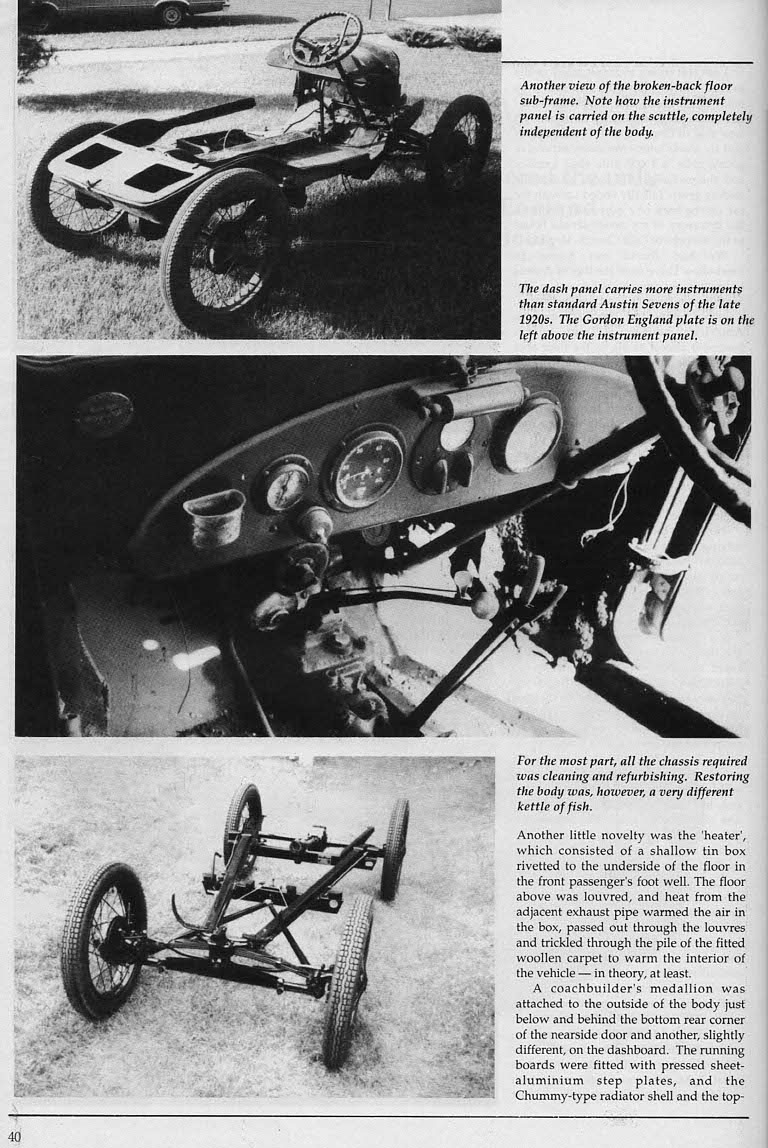 Another view of the broken-back floor sub-frame. Note how the instrument panel is carried on the scuttle, completely independent of the body.

The dash panel carries more instruments than standard Austin Sevens of the late 1920s. The Gordon England plate is on the left above the instrument panel.

For the most part, all the chassis required was cleaning and refurbishing. Restoring the body was, however, a very different kettle of fish.

Another little novelty was the 'heater', which consisted of a shallow tin box rivetted to the underside of the floor in the front passenger's foot well. The floor above was louvred, and heat from the adjacent exhaust pipe warmed the air in the box, passed out through the louvres and trickled through the pile of the fitted woollen carpet to warm the interior of the vehicle — in theory, at least.

A coachbuilder's medallion was attached to the outside of the body just below and behind the bottom rear corner of the nearside door and another, slightly different, on the dashboard. The running boards were fitted with pressed sheet-aluminium step plates, and the Chummy-type radiator shell and the top-

40